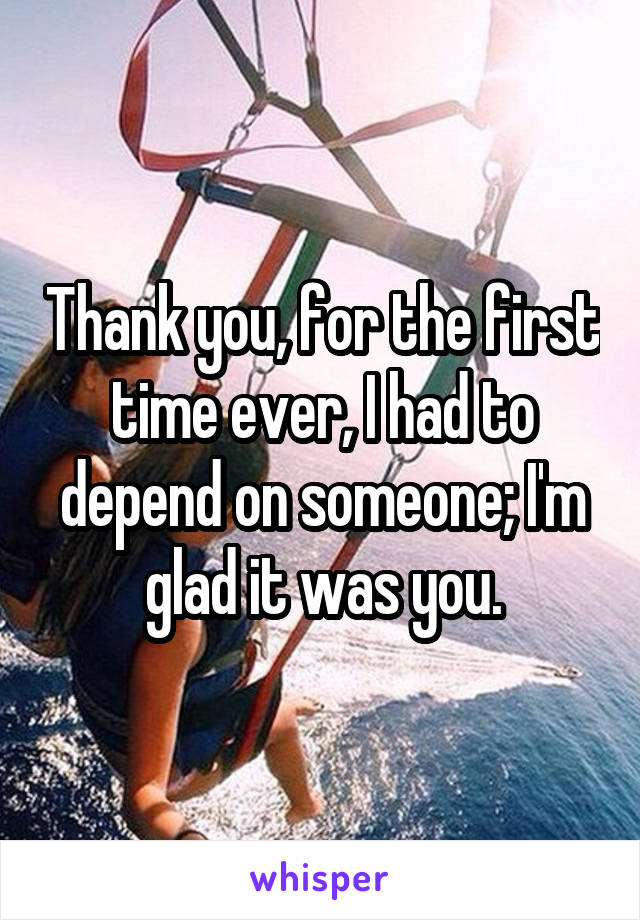 Thank you, for the first time ever, I had to depend on someone; I'm glad it was you.

whisper